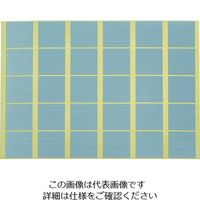 この画像は代表画像です
詳細は仕様をご確認ください